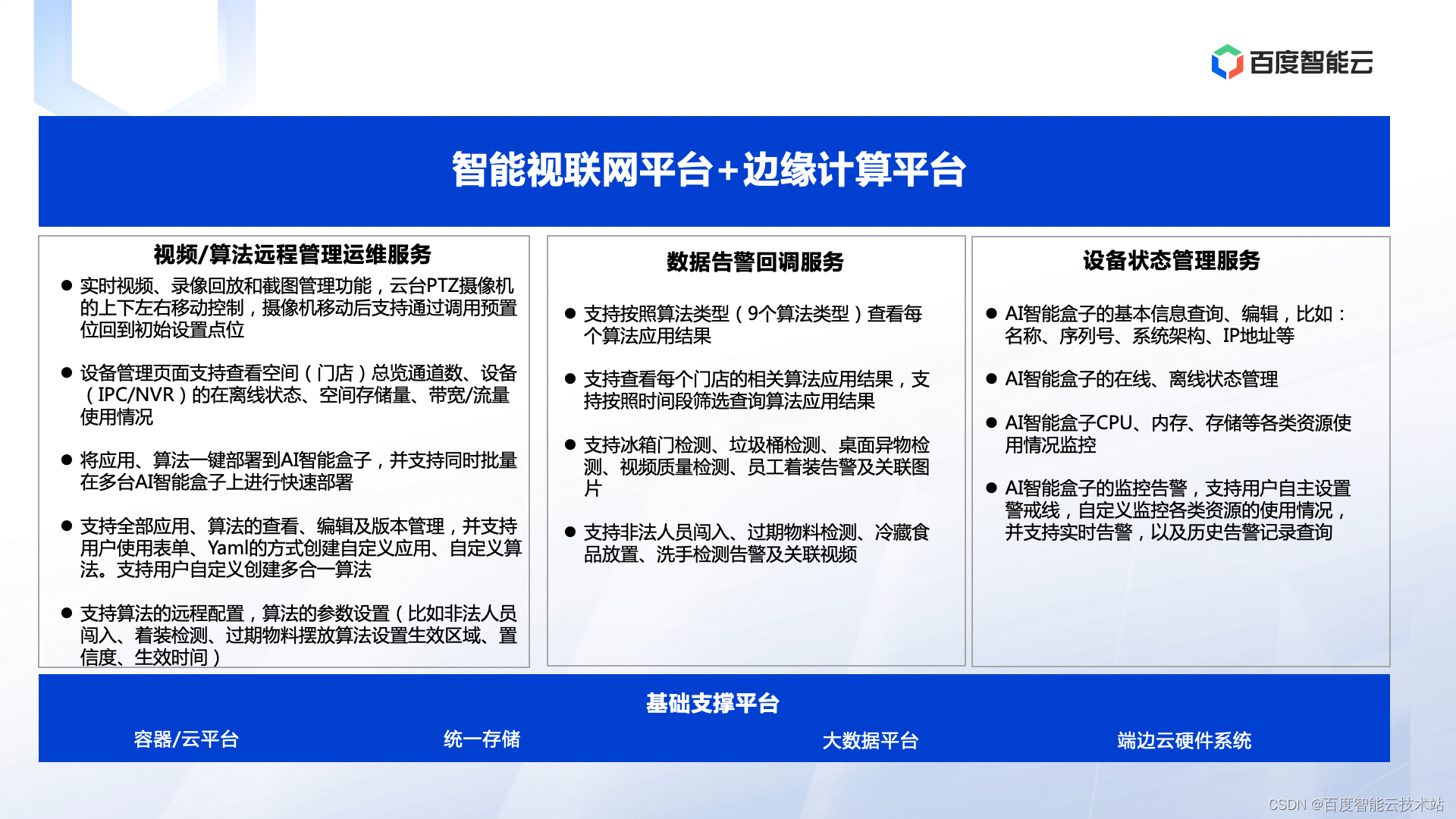 百度智能云

智能视联网平台+边缘计算平台

视频/算法远程管理运维服务

● 实时视频、录像回放和截图管理功能，云台PTZ摄像机的上下左右移动控制，摄像机移动后支持通过调用预置位回到初始设置点位

● 设备管理页面支持查看空间（门店）总览通道数、设备（IPC/NVR）的在离线状态、空间存储量、带宽/流量使用情况

● 将应用、算法一键部署到AI智能盒子，并支持同时批量在多台AI智能盒子上进行快速部署

● 支持全部应用、算法的查看、编辑及版本管理，并支持用户使用表单、Yaml的方式创建自定义应用、自定义算法。支持用户自定义创建多合一算法

● 支持算法的远程配置，算法的参数设置（比如非法人员闯入、着装检测、过期物料摆放算法设置生效区域、置信度、生效时间）

数据告警回调服务

● 支持按照算法类型（9个算法类型）查看每个算法应用结果

● 支持查看每个门店的相关算法应用结果，支持按照时间段筛选查询算法应用结果

● 支持冰箱门检测、垃圾桶检测、桌面异物检测、视频质量检测、员工着装告警及关联图片

● 支持非法人员闯入、过期物料检测、冷藏食品放置、洗手检测告警及关联视频

设备状态管理服务

● AI智能盒子的基本信息查询、编辑，比如：名称、序列号、系统架构、IP地址等

● AI智能盒子的在线、离线状态管理

● AI智能盒子CPU、内存、存储等各类资源使用情况监控

● AI智能盒子的监控告警，支持用户自主设置警戒线，自定义监控各类资源的使用情况，并支持实时告警，以及历史告警记录查询

基础支撑平台

容器/云平台　统一存储　大数据平台　端边云硬件系统

CSDN @百度智能云技术站